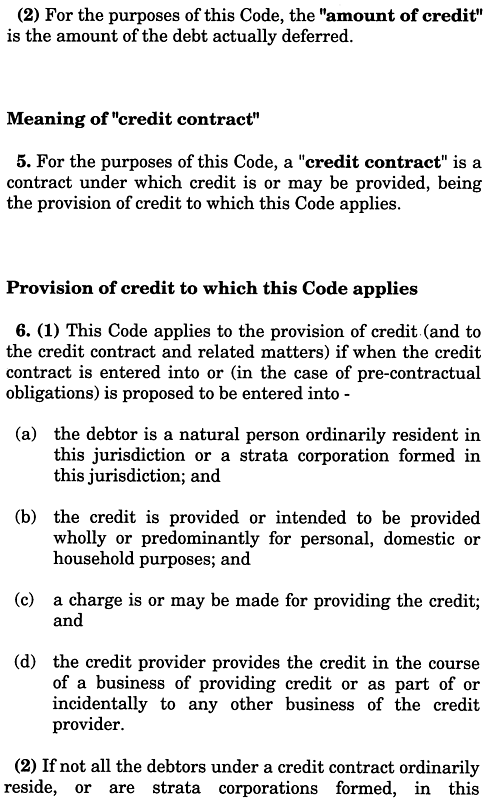 (2) For the purposes of this Code, the "amount of credit" is the amount of the debt actually deferred.

Meaning of "credit contract"

5. For the purposes of this Code, a "credit contract" is a contract under which credit is or may be provided, being the provision of credit to which this Code applies.

Provision of credit to which this Code applies

6. (1) This Code applies to the provision of credit (and to the credit contract and related matters) if when the credit contract is entered into or (in the case of pre-contractual obligations) is proposed to be entered into -

(a) the debtor is a natural person ordinarily resident in this jurisdiction or a strata corporation formed in this jurisdiction; and

(b) the credit is provided or intended to be provided wholly or predominantly for personal, domestic or household purposes; and

(c) a charge is or may be made for providing the credit; and

(d) the credit provider provides the credit in the course of a business of providing credit or as part of or incidentally to any other business of the credit provider.

(2) If not all the debtors under a credit contract ordinarily reside, or are strata corporations formed, in this